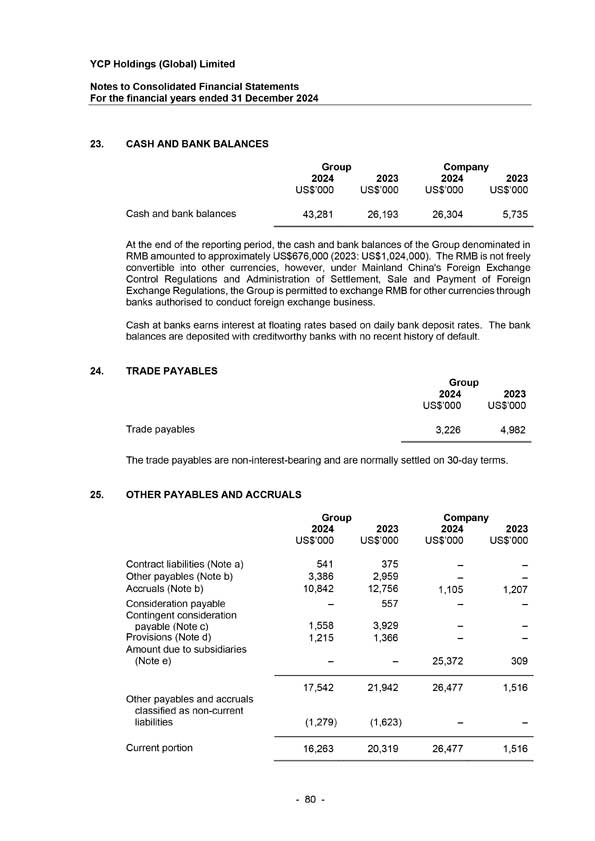 YCP Holdings (Global) Limited

Notes to Consolidated Financial Statements
For the financial years ended 31 December 2024

23. CASH AND BANK BALANCES

| | Group 2024 US$'000 | Group 2023 US$'000 | Company 2024 US$'000 | Company 2023 US$'000 |
|---|---|---|---|---|
| Cash and bank balances | 43,281 | 26,193 | 26,304 | 5,735 |

At the end of the reporting period, the cash and bank balances of the Group denominated in RMB amounted to approximately US$676,000 (2023: US$1,024,000). The RMB is not freely convertible into other currencies, however, under Mainland China's Foreign Exchange Control Regulations and Administration of Settlement, Sale and Payment of Foreign Exchange Regulations, the Group is permitted to exchange RMB for other currencies through banks authorised to conduct foreign exchange business.

Cash at banks earns interest at floating rates based on daily bank deposit rates. The bank balances are deposited with creditworthy banks with no recent history of default.

24. TRADE PAYABLES

| | Group 2024 US$'000 | Group 2023 US$'000 |
|---|---|---|
| Trade payables | 3,226 | 4,982 |

The trade payables are non-interest-bearing and are normally settled on 30-day terms.

25. OTHER PAYABLES AND ACCRUALS

| | Group 2024 US$'000 | Group 2023 US$'000 | Company 2024 US$'000 | Company 2023 US$'000 |
|---|---|---|---|---|
| Contract liabilities (Note a) | 541 | 375 | – | – |
| Other payables (Note b) | 3,386 | 2,959 | – | – |
| Accruals (Note b) | 10,842 | 12,756 | 1,105 | 1,207 |
| Consideration payable | – | 557 | – | – |
| Contingent consideration payable (Note c) | 1,558 | 3,929 | – | – |
| Provisions (Note d) | 1,215 | 1,366 | – | – |
| Amount due to subsidiaries (Note e) | – | – | 25,372 | 309 |
| | 17,542 | 21,942 | 26,477 | 1,516 |
| Other payables and accruals classified as non-current liabilities | (1,279) | (1,623) | – | – |
| Current portion | 16,263 | 20,319 | 26,477 | 1,516 |

- 80 -